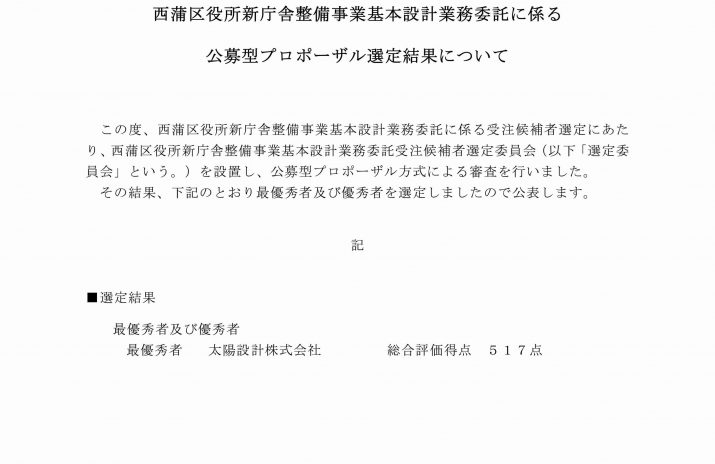 西蒲区役所新庁舎整備事業基本設計業務委託に係る

公募型プロポーザル選定結果について

この度、西蒲区役所新庁舎整備事業基本設計業務委託に係る受注候補者選定にあたり、西蒲区役所新庁舎整備事業基本設計業務委託受注候補者選定委員会（以下「選定委員会」という。）を設置し、公募型プロポーザル方式による審査を行いました。
その結果、下記のとおり最優秀者及び優秀者を選定しましたので公表します。

記

■選定結果

最優秀者及び優秀者
最優秀者　太陽設計株式会社　総合評価得点　５１７点